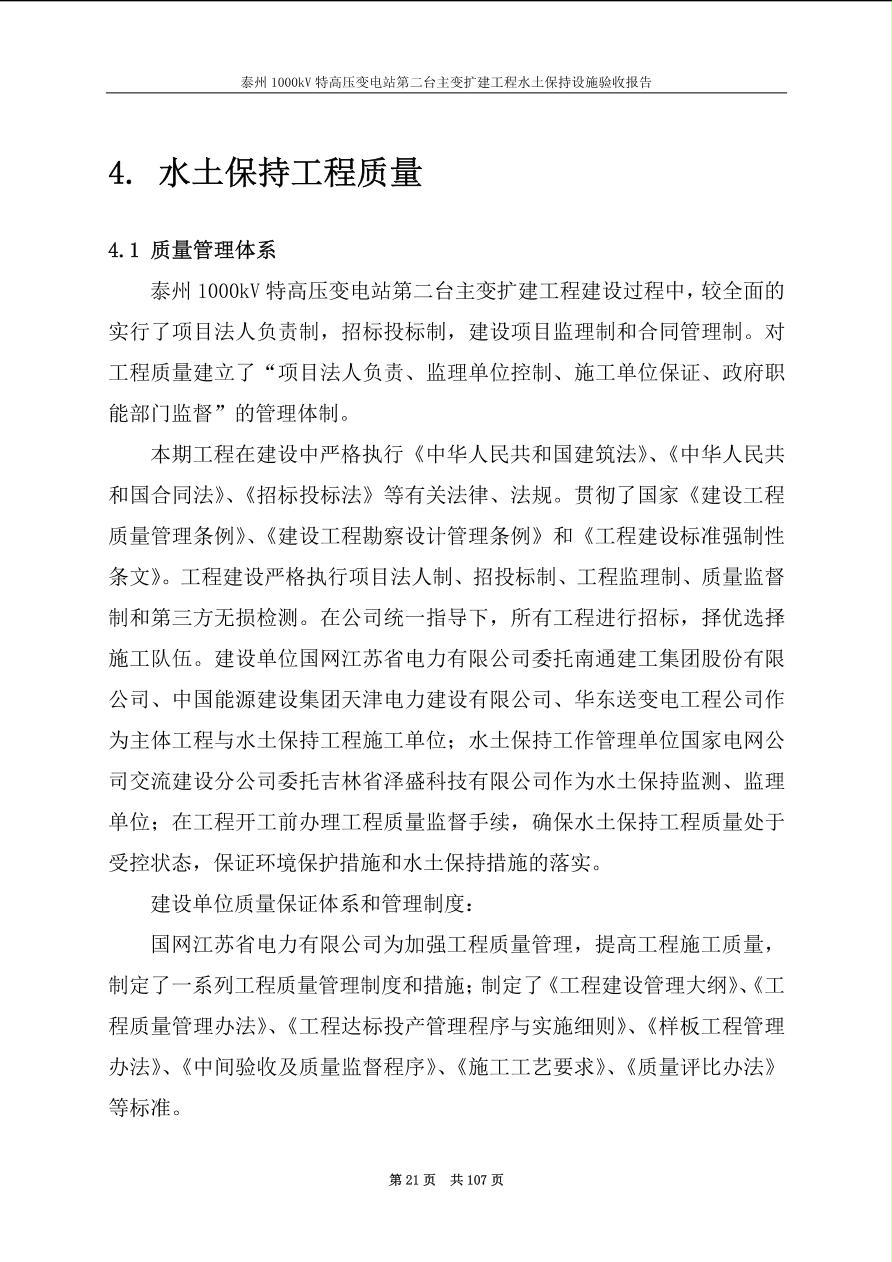 泰州 1000kV 特高压变电站第二台主变扩建工程水土保持设施验收报告

4. 水土保持工程质量

4.1 质量管理体系

泰州 1000kV 特高压变电站第二台主变扩建工程建设过程中，较全面的实行了项目法人负责制，招标投标制，建设项目监理制和合同管理制。对工程质量建立了“项目法人负责、监理单位控制、施工单位保证、政府职能部门监督”的管理体制。

本期工程在建设中严格执行《中华人民共和国建筑法》、《中华人民共和国合同法》、《招标投标法》等有关法律、法规。贯彻了国家《建设工程质量管理条例》、《建设工程勘察设计管理条例》和《工程建设标准强制性条文》。工程建设严格执行项目法人制、招投标制、工程监理制、质量监督制和第三方无损检测。在公司统一指导下，所有工程进行招标，择优选择施工队伍。建设单位国网江苏省电力有限公司委托南通建工集团股份有限公司、中国能源建设集团天津电力建设有限公司、华东送变电工程公司作为主体工程与水土保持工程施工单位；水土保持工作管理单位国家电网公司交流建设分公司委托吉林省泽盛科技有限公司作为水土保持监测、监理单位；在工程开工前办理工程质量监督手续，确保水土保持工程质量处于受控状态，保证环境保护措施和水土保持措施的落实。

建设单位质量保证体系和管理制度：

国网江苏省电力有限公司为加强工程质量管理，提高工程施工质量，制定了一系列工程质量管理制度和措施；制定了《工程建设管理大纲》、《工程质量管理办法》、《工程达标投产管理程序与实施细则》、《样板工程管理办法》、《中间验收及质量监督程序》、《施工工艺要求》、《质量评比办法》等标准。

第 21 页 共 107 页